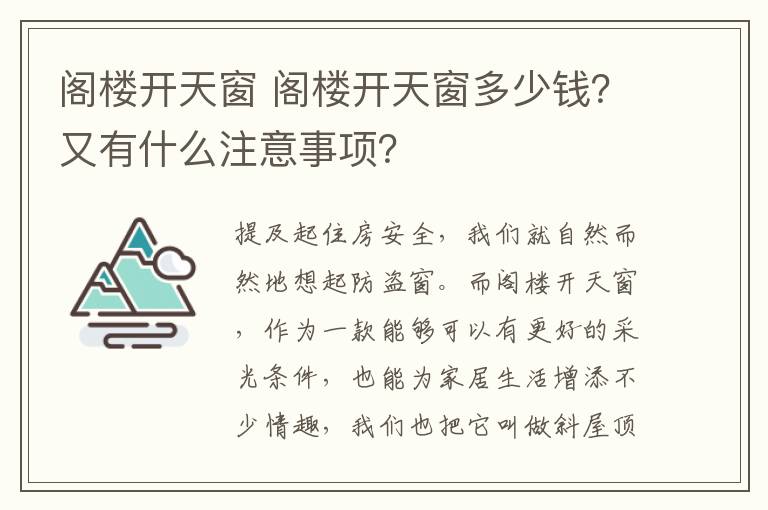 阁楼开天窗 阁楼开天窗多少钱？又有什么注意事项？

提及起住房安全，我们就自然而然地想起防盗窗。而阁楼开天窗，作为一款能够可以有更好的采光条件，也能为家居生活增添不少情趣，我们也把它叫做斜屋顶